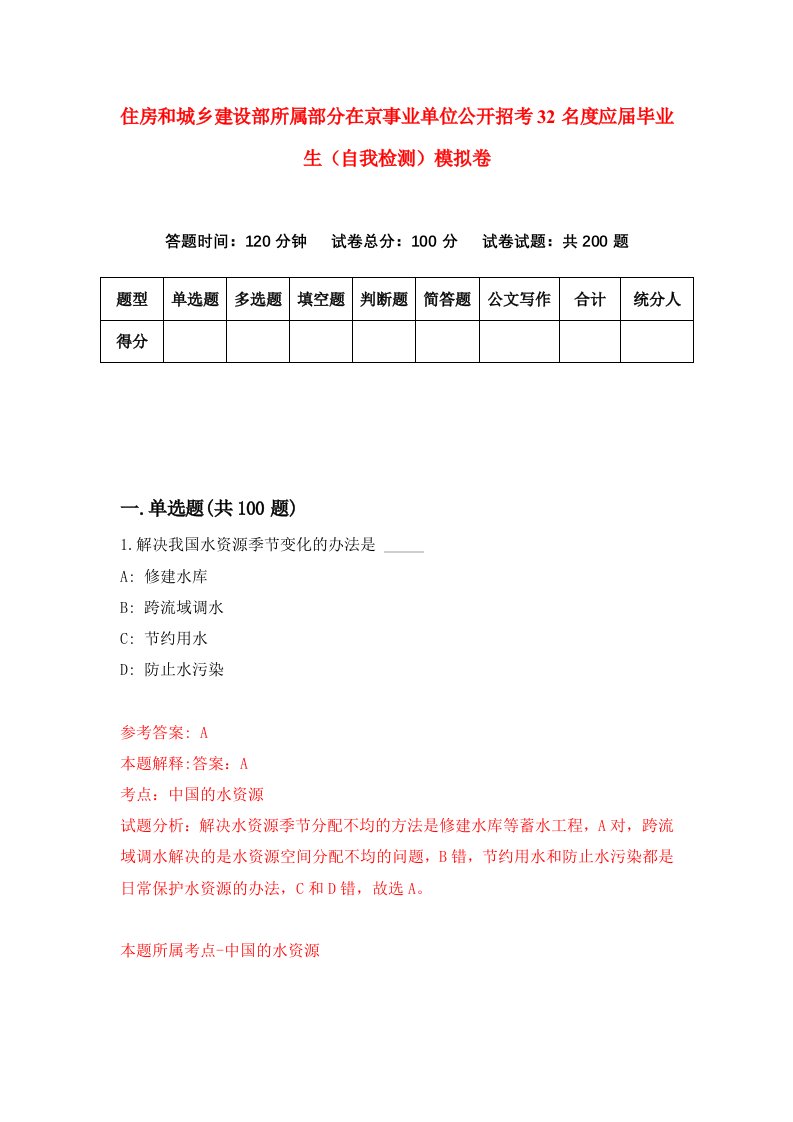 住房和城乡建设部所属部分在京事业单位公开招考32名度应届毕业生（自我检测）模拟卷

答题时间：120分钟　试卷总分：100分　试卷试题：共200题

| 题型 | 单选题 | 多选题 | 填空题 | 判断题 | 简答题 | 公文写作 | 合计 | 统分人 |
|---|---|---|---|---|---|---|---|---|
| 得分 | | | | | | | | |

一.单选题(共100题)

1.解决我国水资源季节变化的办法是 _____

A: 修建水库

B: 跨流域调水

C: 节约用水

D: 防止水污染

参考答案: A

本题解释:答案：A

考点：中国的水资源

试题分析：解决水资源季节分配不均的方法是修建水库等蓄水工程，A对，跨流域调水解决的是水资源空间分配不均的问题，B错，节约用水和防止水污染都是日常保护水资源的办法，C和D错，故选A。

本题所属考点-中国的水资源